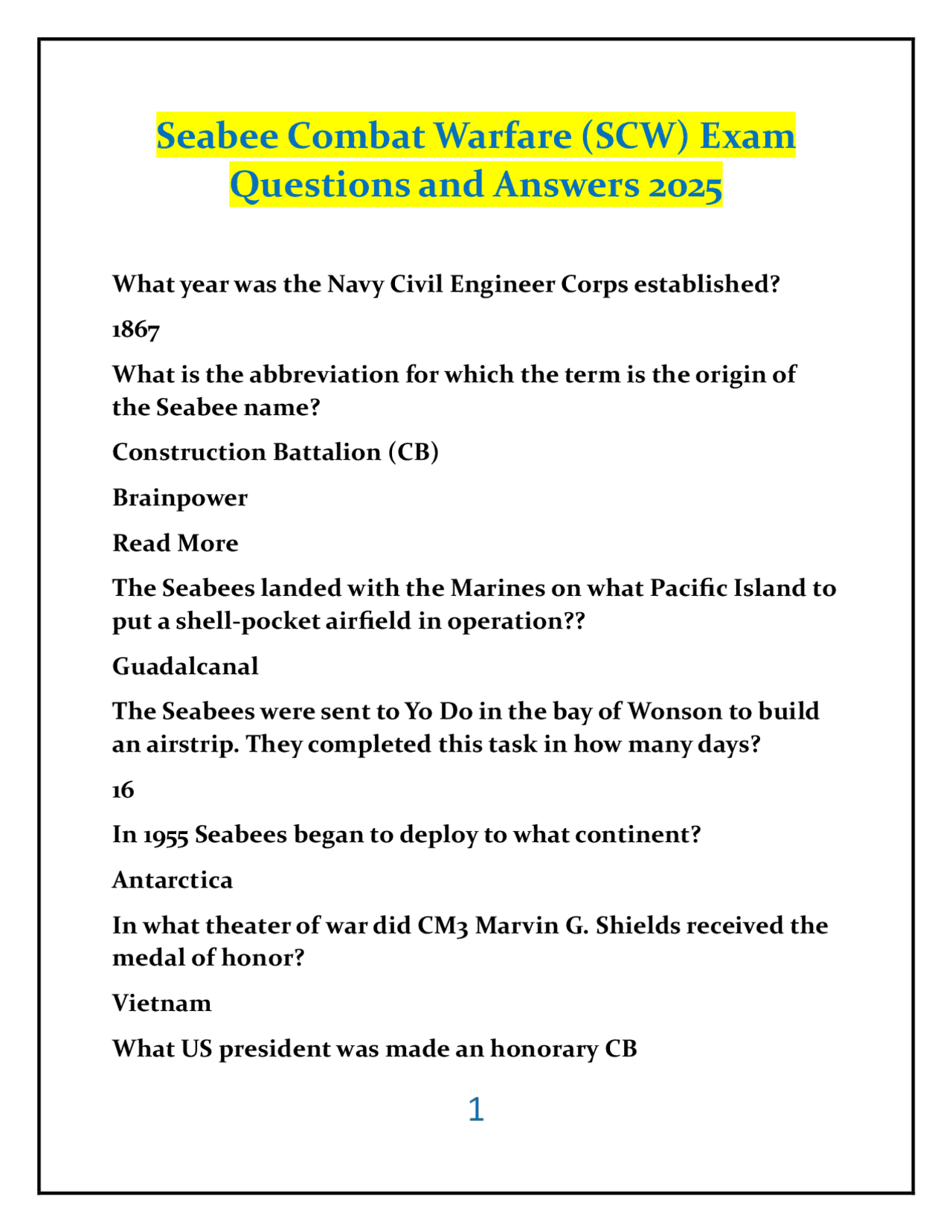 Seabee Combat Warfare (SCW) Exam Questions and Answers 2025

What year was the Navy Civil Engineer Corps established?

1867

What is the abbreviation for which the term is the origin of the Seabee name?

Construction Battalion (CB)

Brainpower

Read More

The Seabees landed with the Marines on what Pacific Island to put a shell-pocket airfield in operation??

Guadalcanal

The Seabees were sent to Yo Do in the bay of Wonson to build an airstrip. They completed this task in how many days?

16

In 1955 Seabees began to deploy to what continent?

Antarctica

In what theater of war did CM3 Marvin G. Shields received the medal of honor?

Vietnam

What US president was made an honorary CB

1